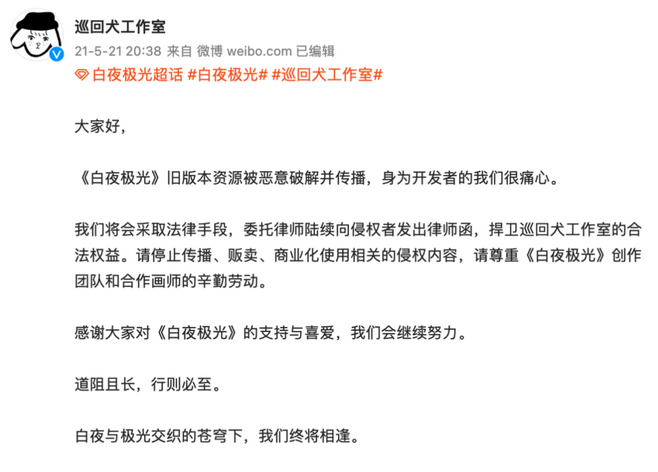 巡回犬工作室

21-5-21 20:38 来自 微博 weibo.com 已编辑

白夜极光超话 #白夜极光# #巡回犬工作室#

大家好，

《白夜极光》旧版本资源被恶意破解并传播，身为开发者的我们很痛心。

我们将会采取法律手段，委托律师陆续向侵权者发出律师函，捍卫巡回犬工作室的合法权益。请停止传播、贩卖、商业化使用相关的侵权内容，请尊重《白夜极光》创作团队和合作画师的辛勤劳动。

感谢大家对《白夜极光》的支持与喜爱，我们会继续努力。

道阻且长，行则必至。

白夜与极光交织的苍穹下，我们终将相逢。